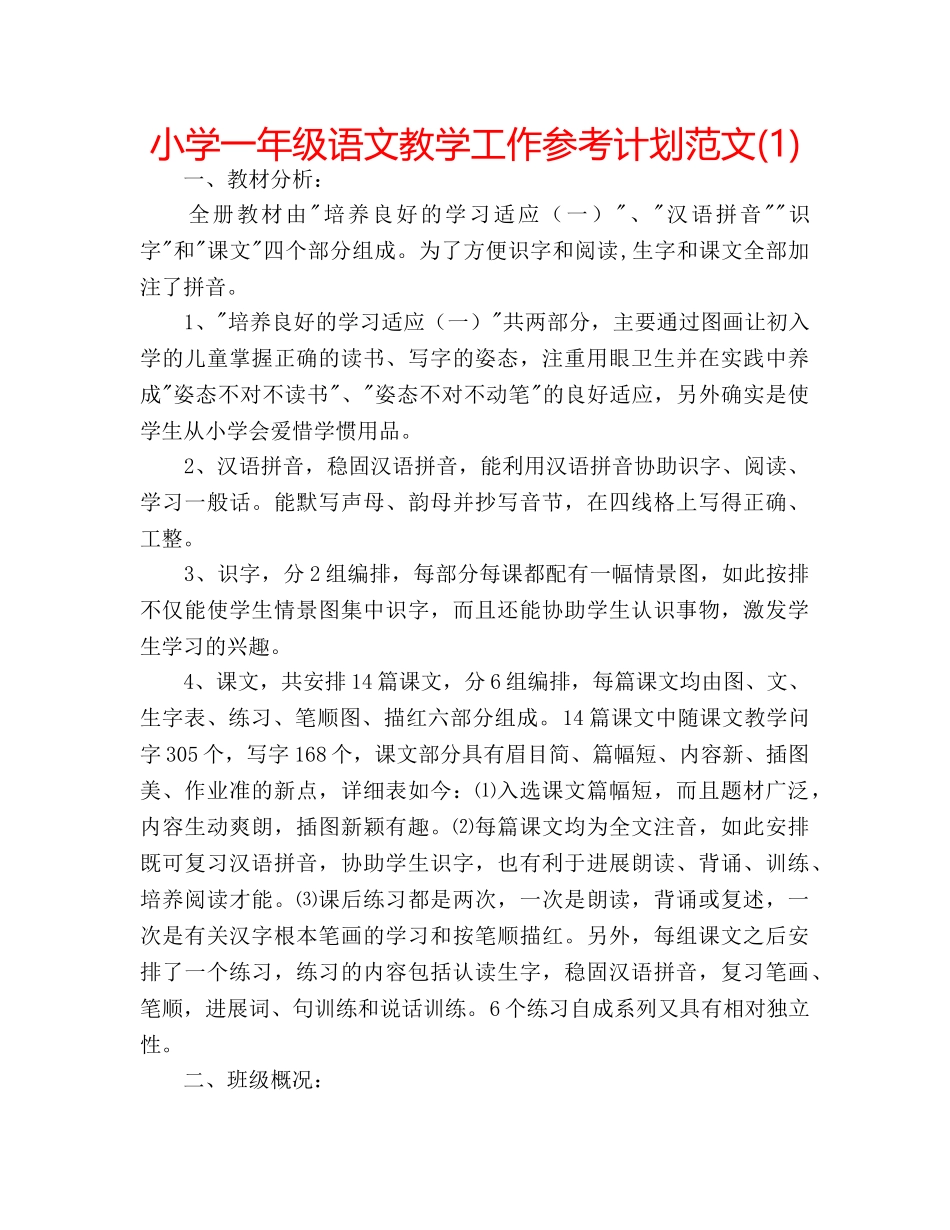 小学一年级语文教学工作参考计划范文(1)

一、教材分析：

全册教材由"培养良好的学习适应（一）"、"汉语拼音""识字"和"课文"四个部分组成。为了方便识字和阅读,生字和课文全部加注了拼音。

1、"培养良好的学习适应（一）"共两部分，主要通过图画让初入学的儿童掌握正确的读书、写字的姿态，注重用眼卫生并在实践中养成"姿态不对不读书"、"姿态不对不动笔"的良好适应，另外确实是使学生从小学会爱惜学惯用品。

2、汉语拼音，稳固汉语拼音，能利用汉语拼音协助识字、阅读、学习一般话。能默写声母、韵母并抄写音节，在四线格上写得正确、工整。

3、识字，分2组编排，每部分每课都配有一幅情景图，如此按排不仅能使学生情景图集中识字，而且还能协助学生认识事物，激发学生学习的兴趣。

4、课文，共安排14篇课文，分6组编排，每篇课文均由图、文、生字表、练习、笔顺图、描红六部分组成。14篇课文中随课文教学问字305个，写字168个，课文部分具有眉目简、篇幅短、内容新、插图美、作业准的新点，详细表如今：⑴入选课文篇幅短，而且题材广泛，内容生动爽朗，插图新颖有趣。⑵每篇课文均为全文注音，如此安排既可复习汉语拼音，协助学生识字，也有利于进展朗读、背诵、训练、培养阅读才能。⑶课后练习都是两次，一次是朗读，背诵或复述，一次是有关汉字根本笔画的学习和按笔顺描红。另外，每组课文之后安排了一个练习，练习的内容包括认读生字，稳固汉语拼音，复习笔画、笔顺，进展词、句训练和说话训练。6个练习自成系列又具有相对独立性。

二、班级概况：